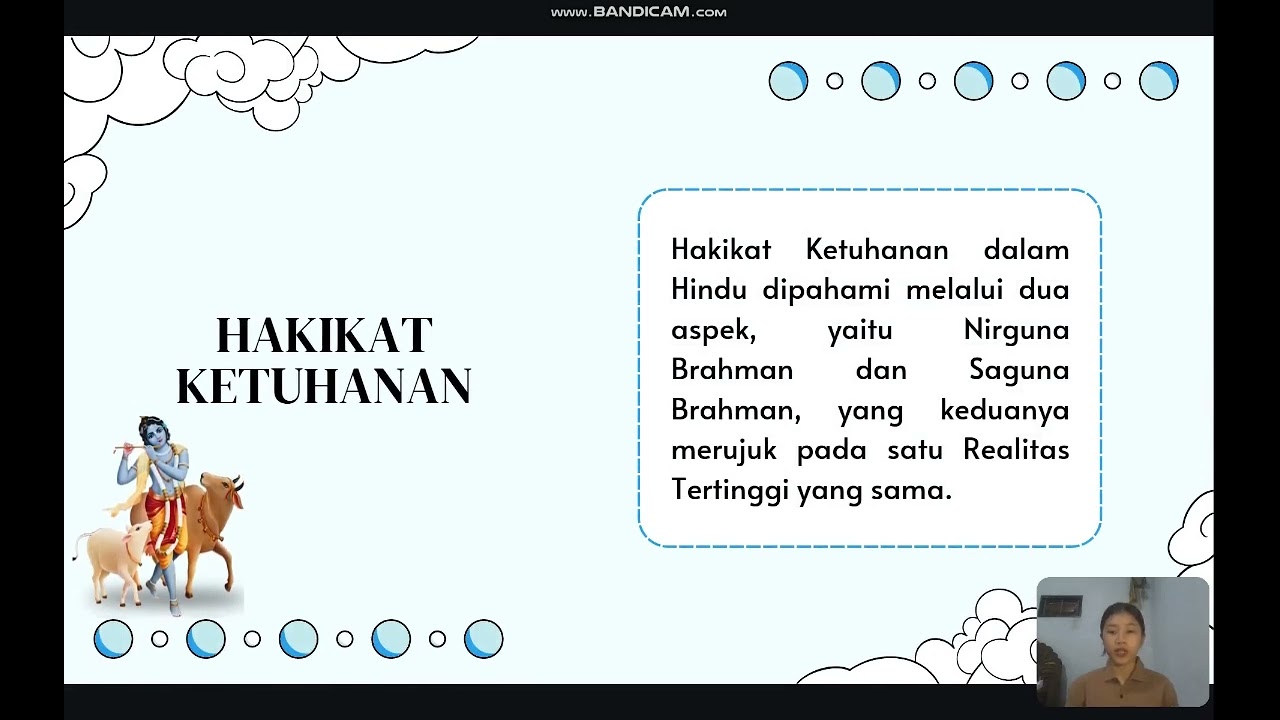 www.BANDICAM.com

HAKIKAT KETUHANAN

Hakikat Ketuhanan dalam Hindu dipahami melalui dua aspek, yaitu Nirguna Brahman dan Saguna Brahman, yang keduanya merujuk pada satu Realitas Tertinggi yang sama.